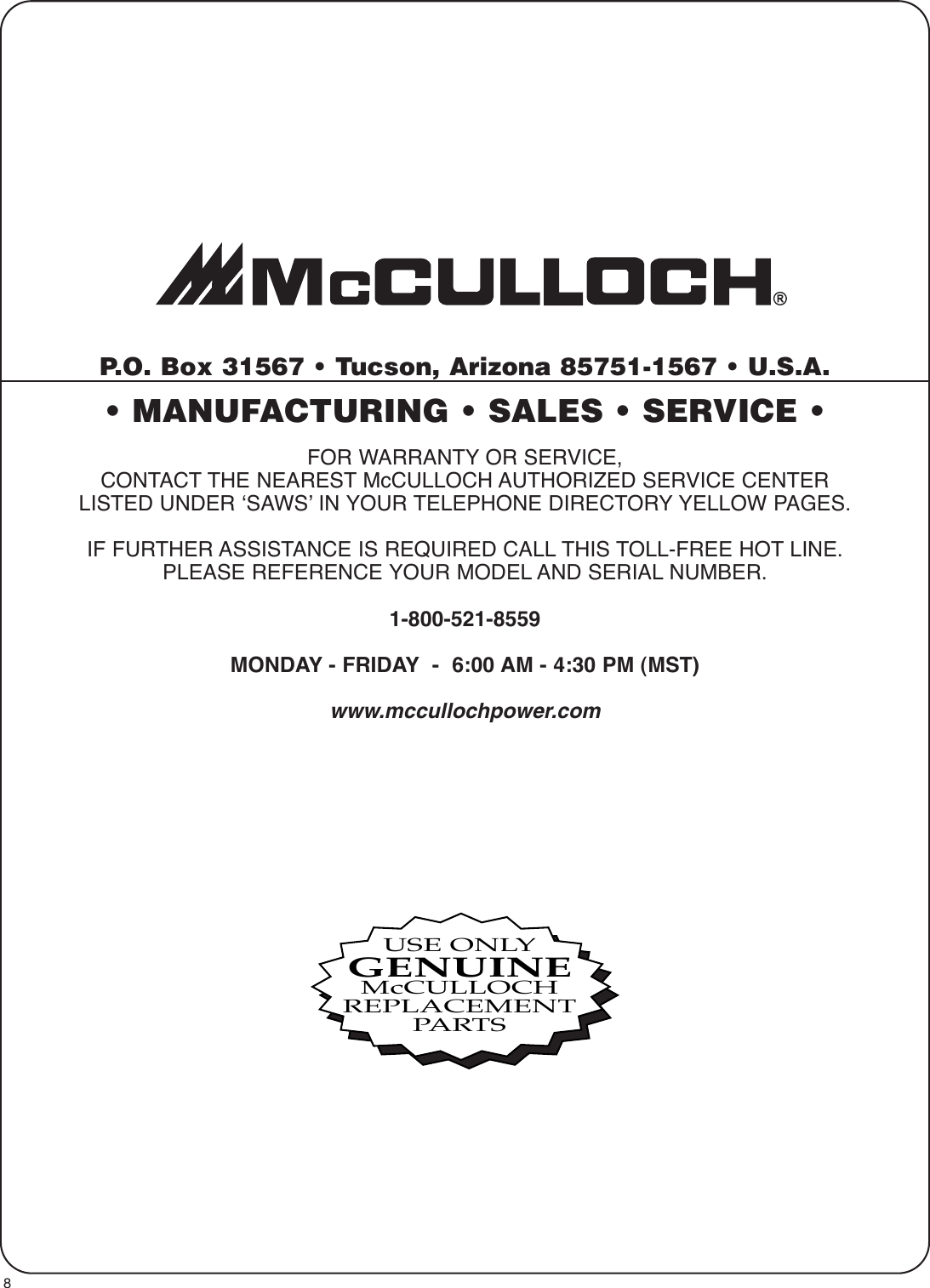 McCULLOCH®

P.O. Box 31567 • Tucson, Arizona 85751-1567 • U.S.A.

• MANUFACTURING • SALES • SERVICE •

FOR WARRANTY OR SERVICE,
CONTACT THE NEAREST McCULLOCH AUTHORIZED SERVICE CENTER
LISTED UNDER ‘SAWS’ IN YOUR TELEPHONE DIRECTORY YELLOW PAGES.

IF FURTHER ASSISTANCE IS REQUIRED CALL THIS TOLL-FREE HOT LINE.
PLEASE REFERENCE YOUR MODEL AND SERIAL NUMBER.

1-800-521-8559

MONDAY - FRIDAY - 6:00 AM - 4:30 PM (MST)

www.mccullochpower.com

USE ONLY
GENUINE
McCULLOCH
REPLACEMENT
PARTS

8